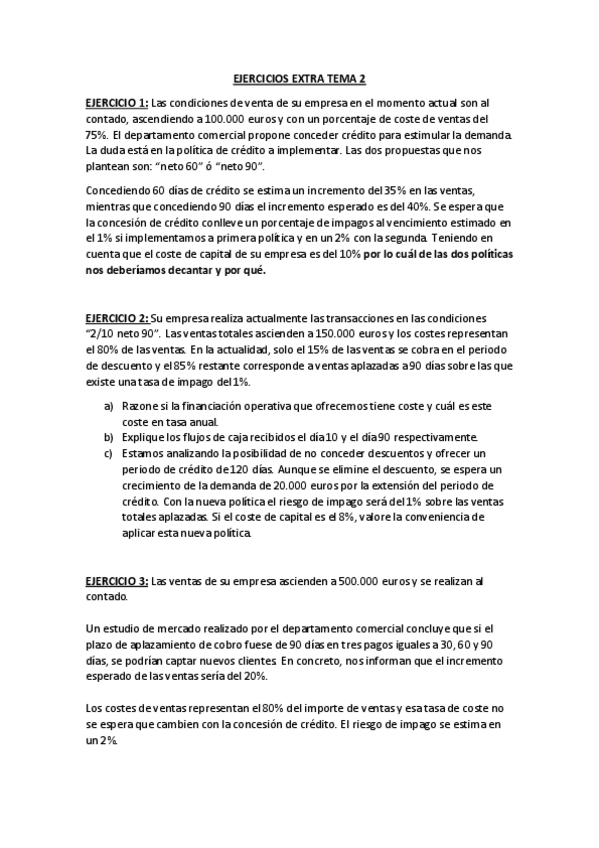 EJERCICIOS EXTRA TEMA 2

EJERCICIO 1: Las condiciones de venta de su empresa en el momento actual son al contado, ascendiendo a 100.000 euros y con un porcentaje de coste de ventas del 75%. El departamento comercial propone conceder crédito para estimular la demanda. La duda está en la política de crédito a implementar. Las dos propuestas que nos plantean son: "neto 60" ó "neto 90".

Concediendo 60 días de crédito se estima un incremento del 35% en las ventas, mientras que concediendo 90 días el incremento esperado es del 40%. Se espera que la concesión de crédito conlleve un porcentaje de impagos al vencimiento estimado en el 1% si implementamos a primera política y en un 2% con la segunda. Teniendo en cuenta que el coste de capital de su empresa es del 10% por lo cuál de las dos políticas nos deberíamos decantar y por qué.

EJERCICIO 2: Su empresa realiza actualmente las transacciones en las condiciones "2/10 neto 90". Las ventas totales ascienden a 150.000 euros y los costes representan el 80% de las ventas. En la actualidad, solo el 15% de las ventas se cobra en el periodo de descuento y el 85% restante corresponde a ventas aplazadas a 90 días sobre las que existe una tasa de impago del 1%.

a) Razone si la financiación operativa que ofrecemos tiene coste y cuál es este coste en tasa anual.
b) Explique los flujos de caja recibidos el día 10 y el día 90 respectivamente.
c) Estamos analizando la posibilidad de no conceder descuentos y ofrecer un periodo de crédito de 120 días. Aunque se elimine el descuento, se espera un crecimiento de la demanda de 20.000 euros por la extensión del periodo de crédito. Con la nueva política el riesgo de impago será del 1% sobre las ventas totales aplazadas. Si el coste de capital es el 8%, valore la conveniencia de aplicar esta nueva política.

EJERCICIO 3: Las ventas de su empresa ascienden a 500.000 euros y se realizan al contado.

Un estudio de mercado realizado por el departamento comercial concluye que si el plazo de aplazamiento de cobro fuese de 90 días en tres pagos iguales a 30, 60 y 90 días, se podrían captar nuevos clientes. En concreto, nos informan que el incremento esperado de las ventas sería del 20%.

Los costes de ventas representan el 80% del importe de ventas y esa tasa de coste no se espera que cambien con la concesión de crédito. El riesgo de impago se estima en un 2%.